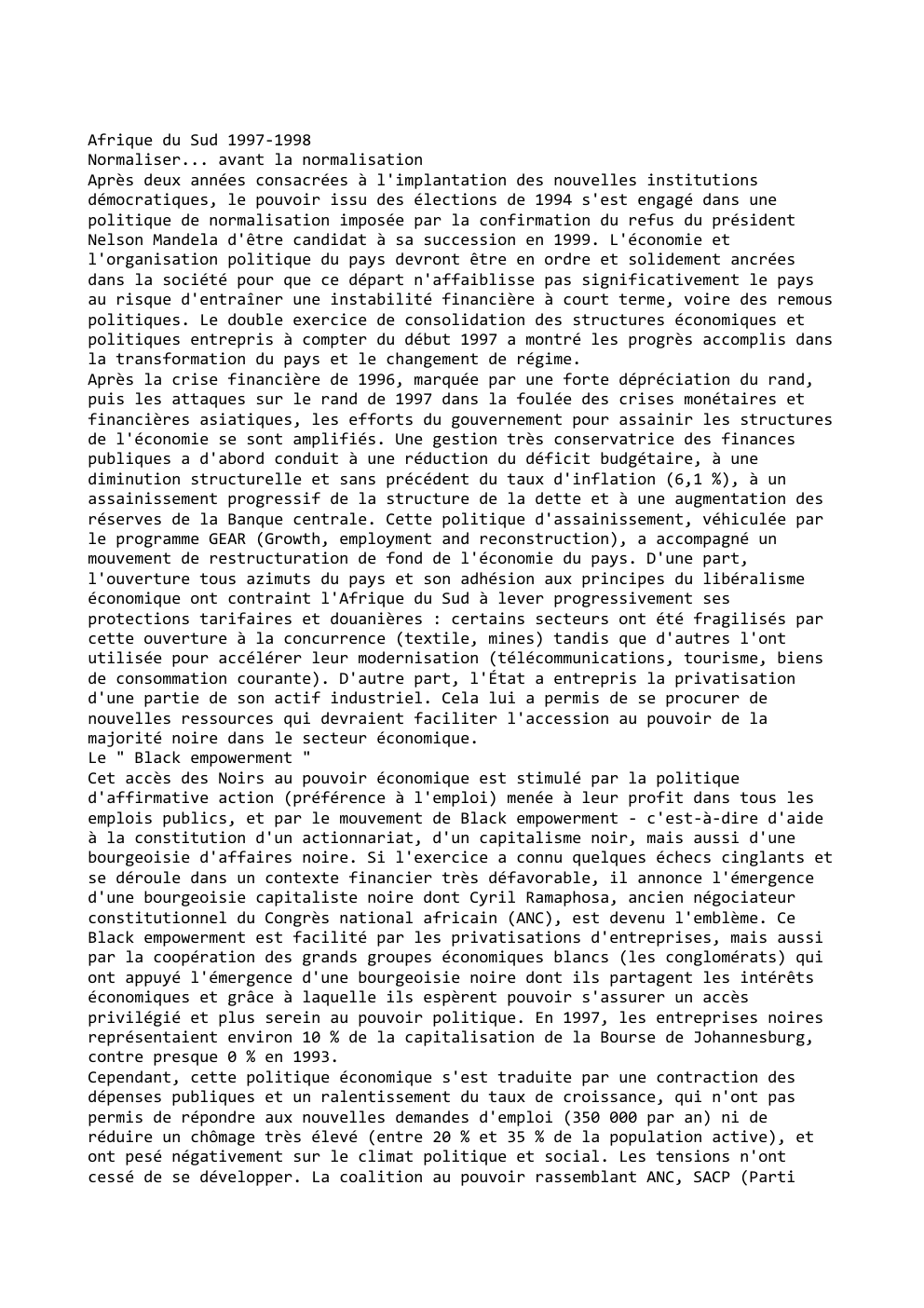 Afrique du Sud 1997-1998
Normaliser... avant la normalisation
Après deux années consacrées à l'implantation des nouvelles institutions démocratiques, le pouvoir issu des élections de 1994 s'est engagé dans une politique de normalisation imposée par la confirmation du refus du président Nelson Mandela d'être candidat à sa succession en 1999. L'économie et l'organisation politique du pays devront être en ordre et solidement ancrées dans la société pour que ce départ n'affaiblisse pas significativement le pays au risque d'entraîner une instabilité financière à court terme, voire des remous politiques. Le double exercice de consolidation des structures économiques et politiques entrepris à compter du début 1997 a montré les progrès accomplis dans la transformation du pays et le changement de régime.
Après la crise financière de 1996, marquée par une forte dépréciation du rand, puis les attaques sur le rand de 1997 dans la foulée des crises monétaires et financières asiatiques, les efforts du gouvernement pour assainir les structures de l'économie se sont amplifiés. Une gestion très conservatrice des finances publiques a d'abord conduit à une réduction du déficit budgétaire, à une diminution structurelle et sans précédent du taux d'inflation (6,1 %), à un assainissement progressif de la structure de la dette et à une augmentation des réserves de la Banque centrale. Cette politique d'assainissement, véhiculée par le programme GEAR (Growth, employment and reconstruction), a accompagné un mouvement de restructuration de fond de l'économie du pays. D'une part, l'ouverture tous azimuts du pays et son adhésion aux principes du libéralisme économique ont contraint l'Afrique du Sud à lever progressivement ses protections tarifaires et douanières : certains secteurs ont été fragilisés par cette ouverture à la concurrence (textile, mines) tandis que d'autres l'ont utilisée pour accélérer leur modernisation (télécommunications, tourisme, biens de consommation courante). D'autre part, l'État a entrepris la privatisation d'une partie de son actif industriel. Cela lui a permis de se procurer de nouvelles ressources qui devraient faciliter l'accession au pouvoir de la majorité noire dans le secteur économique.
Le " Black empowerment "
Cet accès des Noirs au pouvoir économique est stimulé par la politique d'affirmative action (préférence à l'emploi) menée à leur profit dans tous les emplois publics, et par le mouvement de Black empowerment - c'est-à-dire d'aide à la constitution d'un actionnariat, d'un capitalisme noir, mais aussi d'une bourgeoisie d'affaires noire. Si l'exercice a connu quelques échecs cinglants et se déroule dans un contexte financier très défavorable, il annonce l'émergence d'une bourgeoisie capitaliste noire dont Cyril Ramaphosa, ancien négociateur constitutionnel du Congrès national africain (ANC), est devenu l'emblème. Ce Black empowerment est facilité par les privatisations d'entreprises, mais aussi par la coopération des grands groupes économiques blancs (les conglomérats) qui ont appuyé l'émergence d'une bourgeoisie noire dont ils partagent les intérêts économiques et grâce à laquelle ils espèrent pouvoir s'assurer un accès privilégié et plus serein au pouvoir politique. En 1997, les entreprises noires représentaient environ 10 % de la capitalisation de la Bourse de Johannesburg, contre presque 0 % en 1993.
Cependant, cette politique économique s'est traduite par une contraction des dépenses publiques et un ralentissement du taux de croissance, qui n'ont pas permis de répondre aux nouvelles demandes d'emploi (350 000 par an) ni de réduire un chômage très élevé (entre 20 % et 35 % de la population active), et ont pesé négativement sur le climat politique et social. Les tensions n'ont cessé de se développer. La coalition au pouvoir rassemblant ANC, SACP (Parti